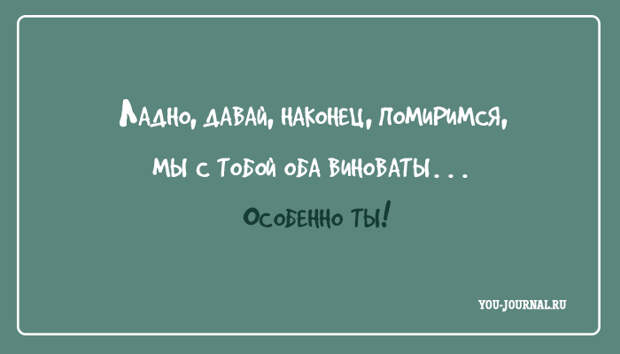 Ладно, давай, наконец, помиримся, мы с тобой оба виноваты...

Особенно ты!

YOU-JOURNAL.RU